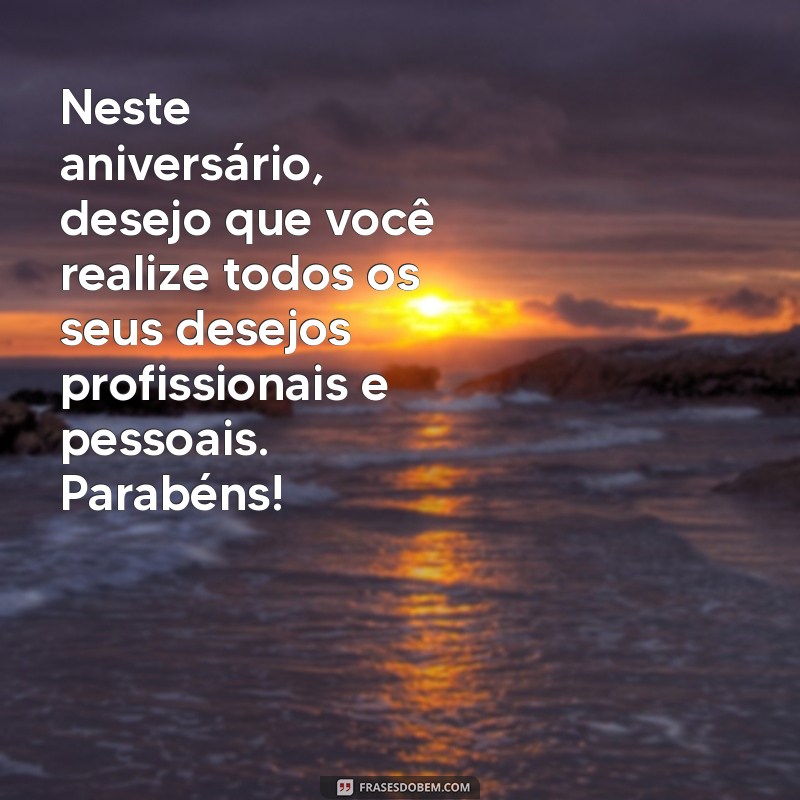 Neste aniversário, desejo que você realize todos os seus desejos profissionais e pessoais. Parabéns!

FRASESDOBEM.COM